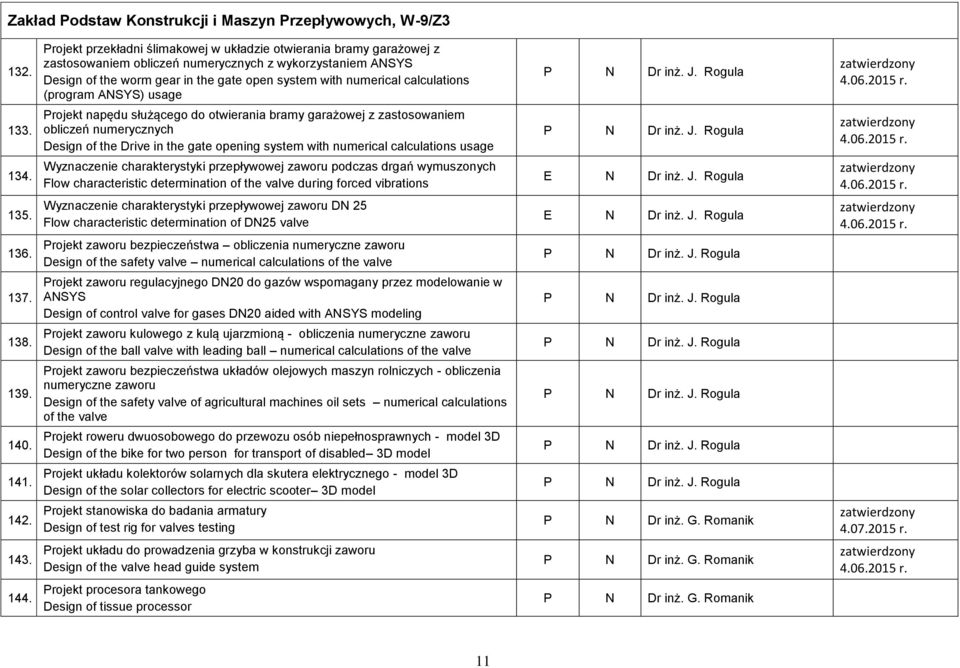 Zakład Podstaw Konstrukcji i Maszyn Przepływowych, W-9/Z3

| | | | | | |
|---|---|---|---|---|---|
| 132. | Projekt przekładni ślimakowej w układzie otwierania bramy garażowej z zastosowaniem obliczeń numerycznych z wykorzystaniem ANSYS Design of the worm gear in the gate open system with numerical calculations (program ANSYS) usage | P | N | Dr inż. J. Rogula | zatwierdzony 4.06.2015 r. |
| 133. | Projekt napędu służącego do otwierania bramy garażowej z zastosowaniem obliczeń numerycznych Design of the Drive in the gate opening system with numerical calculations usage | P | N | Dr inż. J. Rogula | zatwierdzony 4.06.2015 r. |
| 134. | Wyznaczenie charakterystyki przepływowej zaworu podczas drgań wymuszonych Flow characteristic determination of the valve during forced vibrations | E | N | Dr inż. J. Rogula | zatwierdzony 4.06.2015 r. |
| 135. | Wyznaczenie charakterystyki przepływowej zaworu DN 25 Flow characteristic determination of DN25 valve | E | N | Dr inż. J. Rogula | zatwierdzony 4.06.2015 r. |
| 136. | Projekt zaworu bezpieczeństwa – obliczenia numeryczne zaworu Design of the safety valve – numerical calculations of the valve | P | N | Dr inż. J. Rogula | |
| 137. | Projekt zaworu regulacyjnego DN20 do gazów wspomagany przez modelowanie w ANSYS Design of control valve for gases DN20 aided with ANSYS modeling | P | N | Dr inż. J. Rogula | |
| 138. | Projekt zaworu kulowego z kulą ujarzmioną - obliczenia numeryczne zaworu Design of the ball valve with leading ball – numerical calculations of the valve | P | N | Dr inż. J. Rogula | |
| 139. | Projekt zaworu bezpieczeństwa układów olejowych maszyn rolniczych - obliczenia numeryczne zaworu Design of the safety valve of agricultural machines oil sets – numerical calculations of the valve | P | N | Dr inż. J. Rogula | |
| 140. | Projekt roweru dwuosobowego do przewozu osób niepełnosprawnych - model 3D Design of the bike for two person for transport of disabled– 3D model | P | N | Dr inż. J. Rogula | |
| 141. | Projekt układu kolektorów solarnych dla skutera elektrycznego - model 3D Design of the solar collectors for electric scooter– 3D model | P | N | Dr inż. J. Rogula | |
| 142. | Projekt stanowiska do badania armatury Design of test rig for valves testing | P | N | Dr inż. G. Romanik | zatwierdzony 4.07.2015 r. |
| 143. | Projekt układu do prowadzenia grzyba w konstrukcji zaworu Design of the valve head guide system | P | N | Dr inż. G. Romanik | zatwierdzony 4.06.2015 r. |
| 144. | Projekt procesora tankowego Design of tissue processor | P | N | Dr inż. G. Romanik | |

11